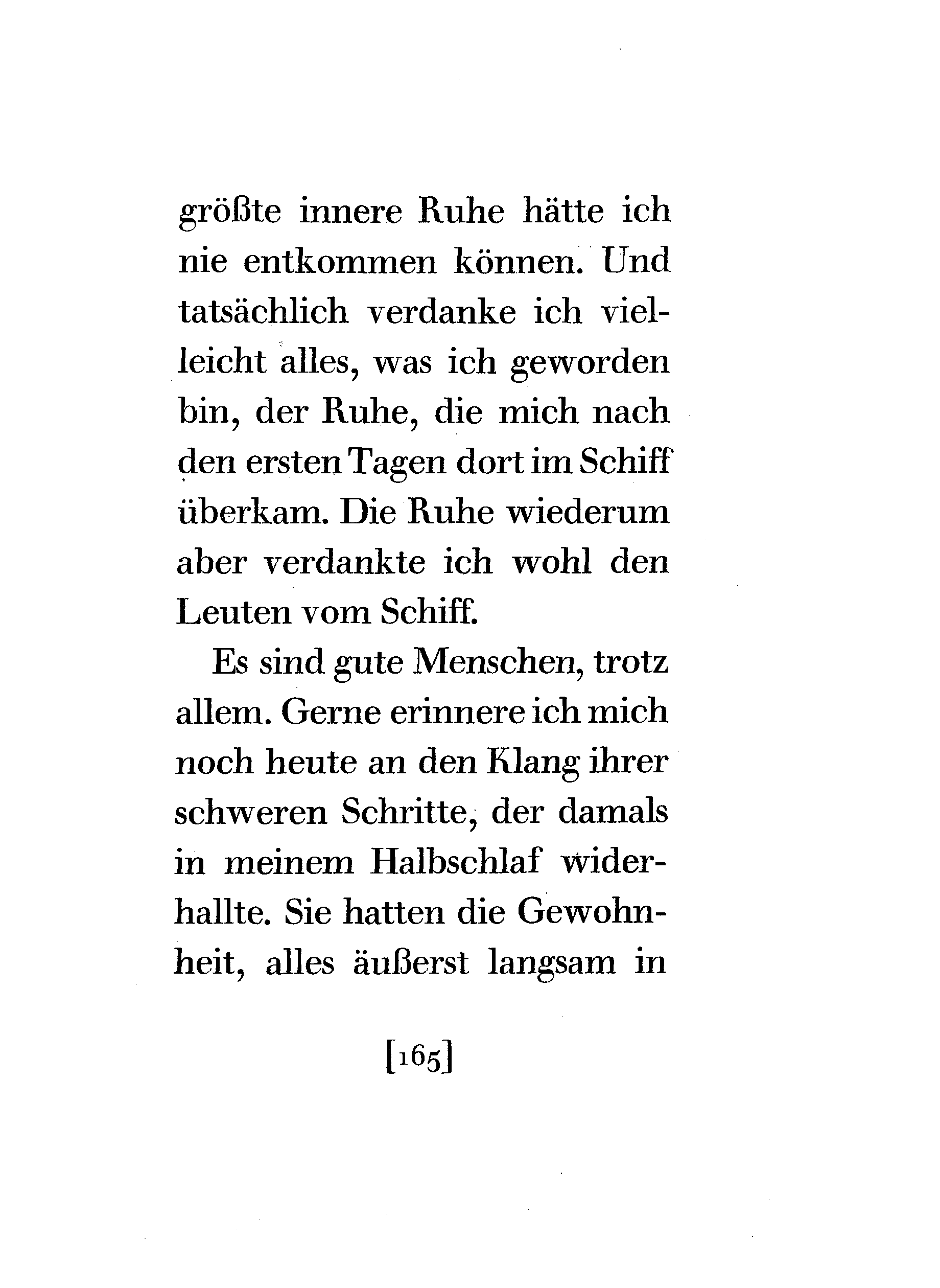 größte innere Ruhe hätte ich nie entkommen können. Und tatsächlich verdanke ich vielleicht alles, was ich geworden bin, der Ruhe, die mich nach den ersten Tagen dort im Schiff überkam. Die Ruhe wiederum aber verdankte ich wohl den Leuten vom Schiff.

Es sind gute Menschen, trotz allem. Gerne erinnere ich mich noch heute an den Klang ihrer schweren Schritte, der damals in meinem Halbschlaf widerhallte. Sie hatten die Gewohnheit, alles äußerst langsam in

[165]